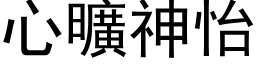 心曠神怡